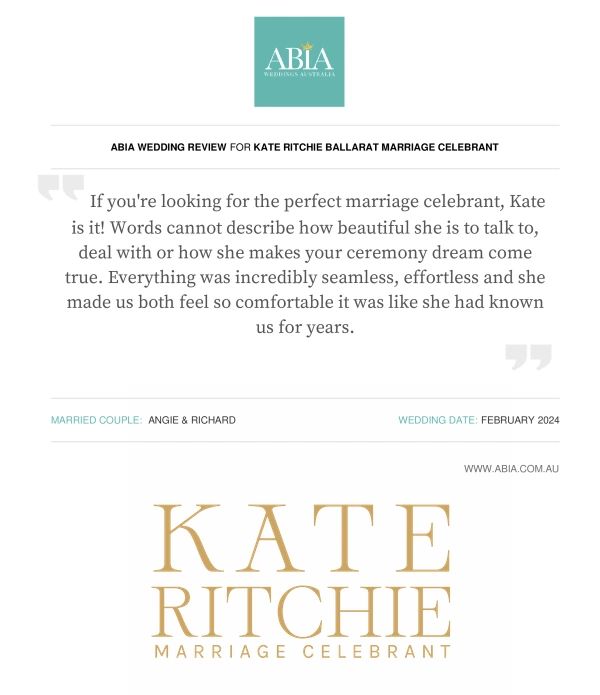 ABIA
WEDDINGS AUSTRALIA

ABIA WEDDING REVIEW FOR KATE RITCHIE BALLARAT MARRIAGE CELEBRANT

If you're looking for the perfect marriage celebrant, Kate is it! Words cannot describe how beautiful she is to talk to, deal with or how she makes your ceremony dream come true. Everything was incredibly seamless, effortless and she made us both feel so comfortable it was like she had known us for years.

MARRIED COUPLE: ANGIE & RICHARD

WEDDING DATE: FEBRUARY 2024

WWW.ABIA.COM.AU

KATE
RITCHIE
MARRIAGE CELEBRANT